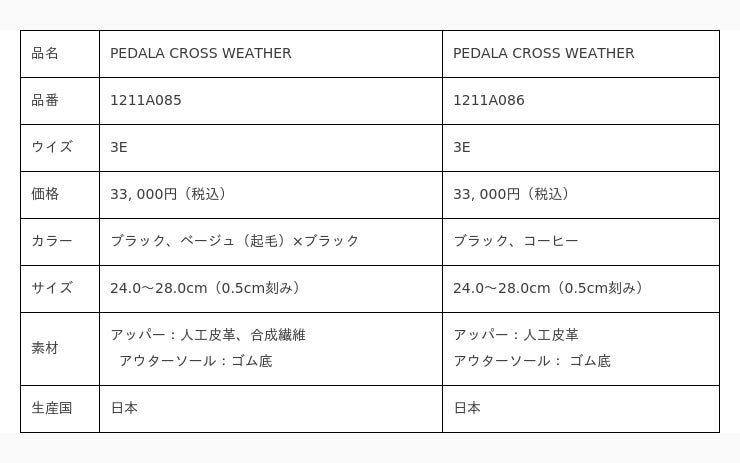 | 品名 | PEDALA CROSS WEATHER | PEDALA CROSS WEATHER |
|---|---|---|
| 品番 | 1211A085 | 1211A086 |
| ウイズ | 3E | 3E |
| 価格 | 33, 000円（税込） | 33, 000円（税込） |
| カラー | ブラック、ベージュ（起毛）×ブラック | ブラック、コーヒー |
| サイズ | 24.0～28.0cm（0.5cm刻み） | 24.0～28.0cm（0.5cm刻み） |
| 素材 | アッパー：人工皮革、合成繊維 アウターソール：ゴム底 | アッパー：人工皮革 アウターソール： ゴム底 |
| 生産国 | 日本 | 日本 |